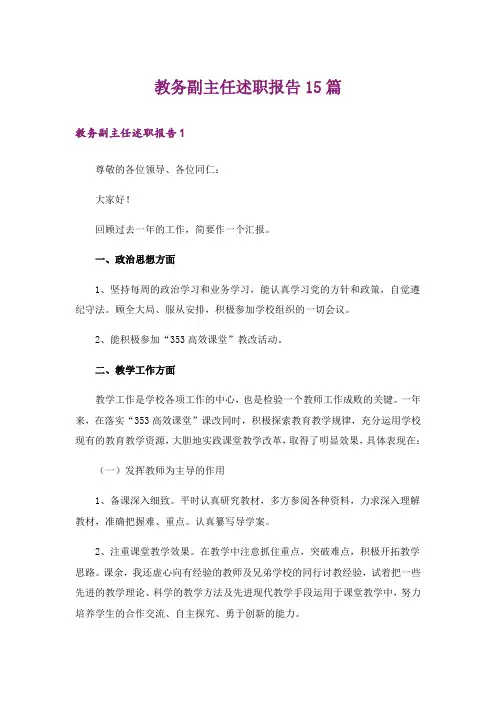 教务副主任述职报告15篇

教务副主任述职报告1

尊敬的各位领导、各位同仁：

大家好！

回顾过去一年的工作，简要作一个汇报。

一、政治思想方面

1、坚持每周的政治学习和业务学习，能认真学习党的方针和政策，自觉遵纪守法。顾全大局、服从安排，积极参加学校组织的一切会议。

2、能积极参加“353高效课堂”教改活动。

二、教学工作方面

教学工作是学校各项工作的中心，也是检验一个教师工作成败的关键。一年来，在落实“353高效课堂”课改同时，积极探索教育教学规律，充分运用学校现有的教育教学资源，大胆地实践课堂教学改革，取得了明显效果，具体表现在：

（一）发挥教师为主导的作用

1、备课深入细致。平时认真研究教材，多方参阅各种资料，力求深入理解教材，准确把握难、重点。认真纂写导学案。

2、注重课堂教学效果。在教学中注意抓住重点，突破难点，积极开拓教学思路。课余，我还虚心向有经验的教师及兄弟学校的同行讨教经验，试着把一些先进的教学理论、科学的教学方法及先进现代教学手段运用于课堂教学中，努力培养学生的合作交流、自主探究、勇于创新的能力。